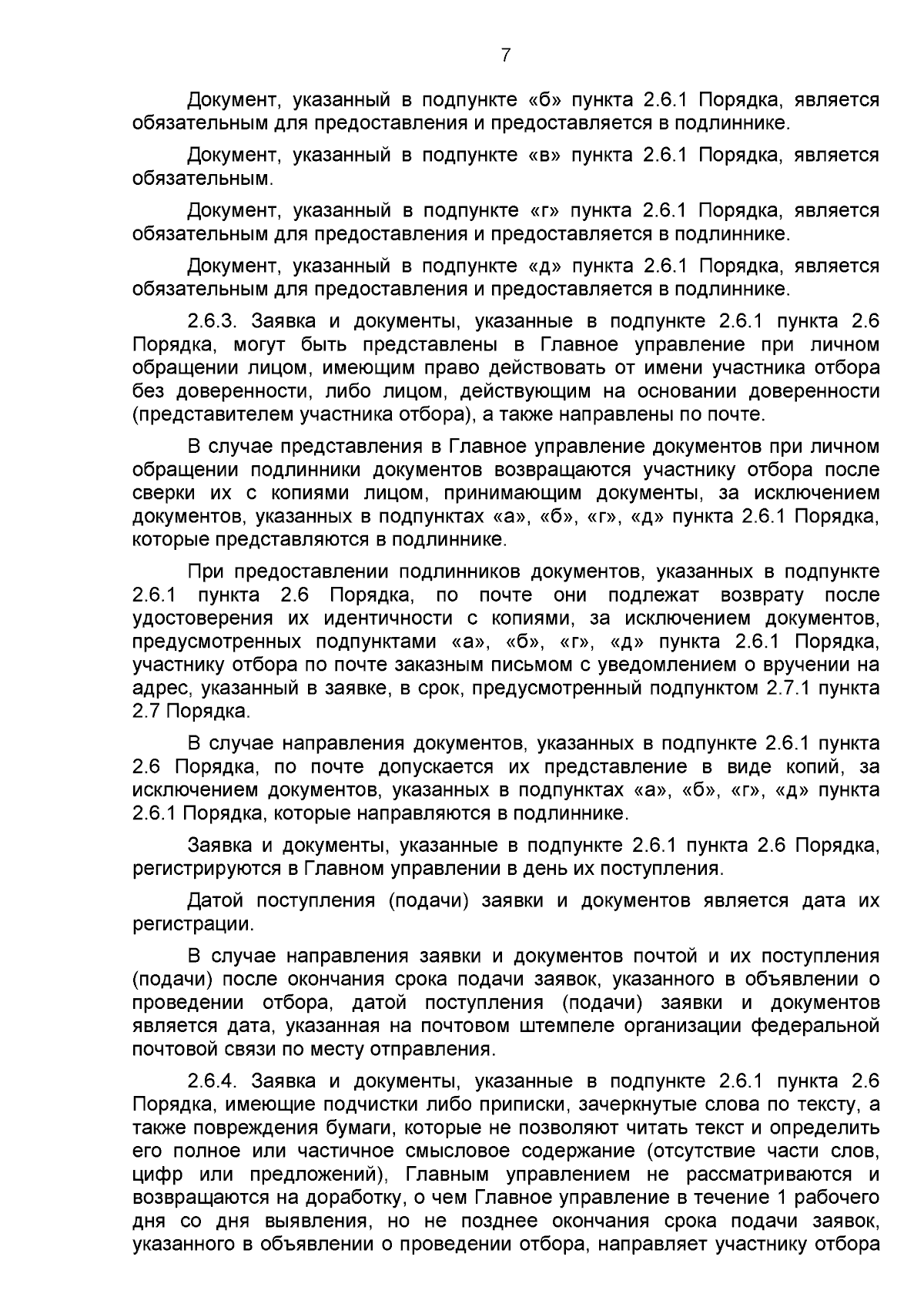 7

Документ, указанный в подпункте «б» пункта 2.6.1 Порядка, является обязательным для предоставления и предоставляется в подлиннике.

Документ, указанный в подпункте «в» пункта 2.6.1 Порядка, является обязательным.

Документ, указанный в подпункте «г» пункта 2.6.1 Порядка, является обязательным для предоставления и предоставляется в подлиннике.

Документ, указанный в подпункте «д» пункта 2.6.1 Порядка, является обязательным для предоставления и предоставляется в подлиннике.

2.6.3. Заявка и документы, указанные в подпункте 2.6.1 пункта 2.6 Порядка, могут быть представлены в Главное управление при личном обращении лицом, имеющим право действовать от имени участника отбора без доверенности, либо лицом, действующим на основании доверенности (представителем участника отбора), а также направлены по почте.

В случае представления в Главное управление документов при личном обращении подлинники документов возвращаются участнику отбора после сверки их с копиями лицом, принимающим документы, за исключением документов, указанных в подпунктах «а», «б», «г», «д» пункта 2.6.1 Порядка, которые представляются в подлиннике.

При предоставлении подлинников документов, указанных в подпункте 2.6.1 пункта 2.6 Порядка, по почте они подлежат возврату после удостоверения их идентичности с копиями, за исключением документов, предусмотренных подпунктами «а», «б», «г», «д» пункта 2.6.1 Порядка, участнику отбора по почте заказным письмом с уведомлением о вручении на адрес, указанный в заявке, в срок, предусмотренный подпунктом 2.7.1 пункта 2.7 Порядка.

В случае направления документов, указанных в подпункте 2.6.1 пункта 2.6 Порядка, по почте допускается их представление в виде копий, за исключением документов, указанных в подпунктах «а», «б», «г», «д» пункта 2.6.1 Порядка, которые направляются в подлиннике.

Заявка и документы, указанные в подпункте 2.6.1 пункта 2.6 Порядка, регистрируются в Главном управлении в день их поступления.

Датой поступления (подачи) заявки и документов является дата их регистрации.

В случае направления заявки и документов почтой и их поступления (подачи) после окончания срока подачи заявок, указанного в объявлении о проведении отбора, датой поступления (подачи) заявки и документов является дата, указанная на почтовом штемпеле организации федеральной почтовой связи по месту отправления.

2.6.4. Заявка и документы, указанные в подпункте 2.6.1 пункта 2.6 Порядка, имеющие подчистки либо приписки, зачеркнутые слова по тексту, а также повреждения бумаги, которые не позволяют читать текст и определить его полное или частичное смысловое содержание (отсутствие части слов, цифр или предложений), Главным управлением не рассматриваются и возвращаются на доработку, о чем Главное управление в течение 1 рабочего дня со дня выявления, но не позднее окончания срока подачи заявок, указанного в объявлении о проведении отбора, направляет участнику отбора